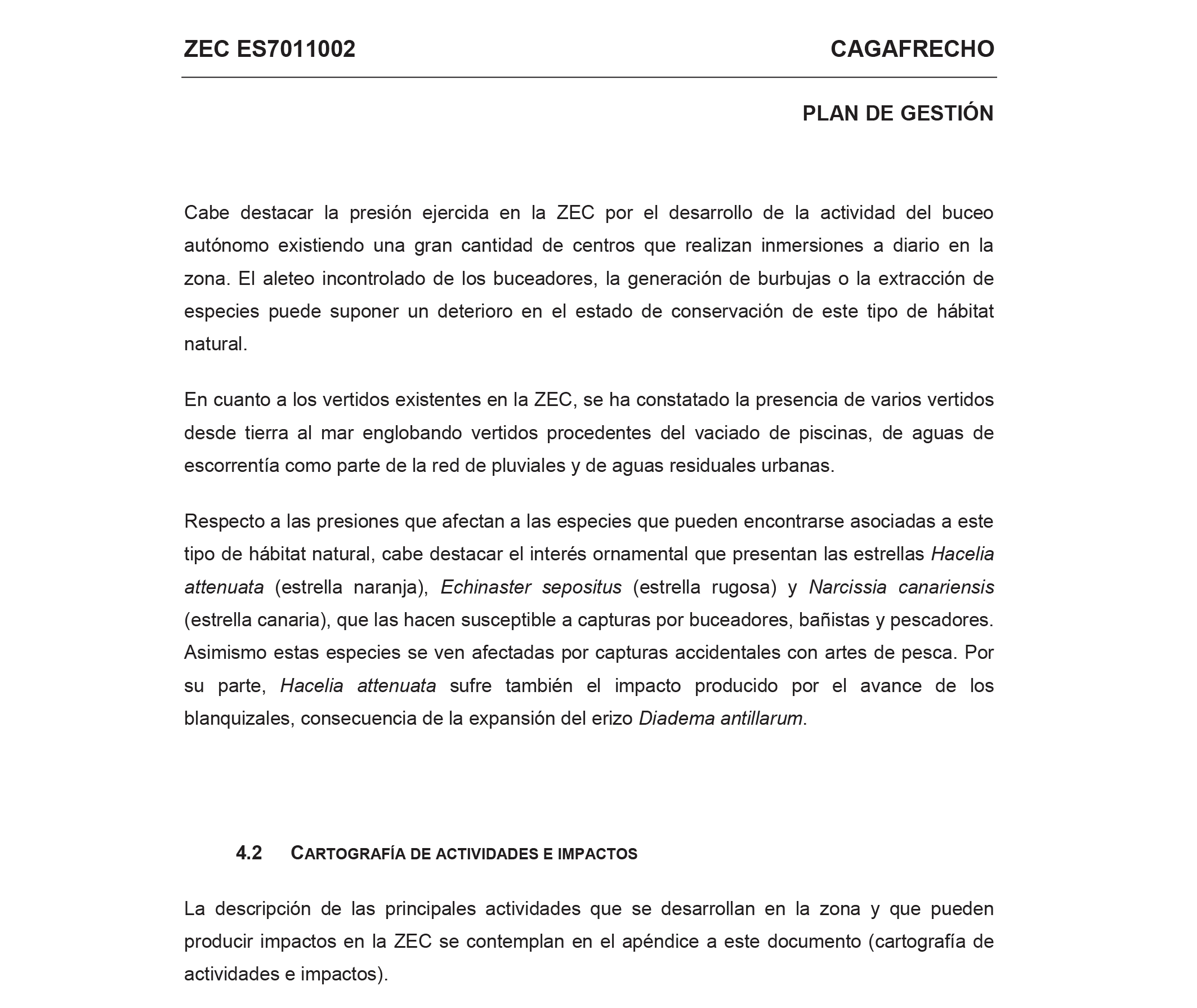 ZEC ES7011002

CAGAFRECHO

PLAN DE GESTIÓN

Cabe destacar la presión ejercida en la ZEC por el desarrollo de la actividad del buceo autónomo existiendo una gran cantidad de centros que realizan inmersiones a diario en la zona. El aleteo incontrolado de los buceadores, la generación de burbujas o la extracción de especies puede suponer un deterioro en el estado de conservación de este tipo de hábitat natural.

En cuanto a los vertidos existentes en la ZEC, se ha constatado la presencia de varios vertidos desde tierra al mar englobando vertidos procedentes del vaciado de piscinas, de aguas de escorrentía como parte de la red de pluviales y de aguas residuales urbanas.

Respecto a las presiones que afectan a las especies que pueden encontrarse asociadas a este tipo de hábitat natural, cabe destacar el interés ornamental que presentan las estrellas Hacelia attenuata (estrella naranja), Echinaster sepositus (estrella rugosa) y Narcissia canariensis (estrella canaria), que las hacen susceptible a capturas por buceadores, bañistas y pescadores. Asimismo estas especies se ven afectadas por capturas accidentales con artes de pesca. Por su parte, Hacelia attenuata sufre también el impacto producido por el avance de los blanquizales, consecuencia de la expansión del erizo Diadema antillarum.

4.2 CARTOGRAFÍA DE ACTIVIDADES E IMPACTOS

La descripción de las principales actividades que se desarrollan en la zona y que pueden producir impactos en la ZEC se contemplan en el apéndice a este documento (cartografía de actividades e impactos).